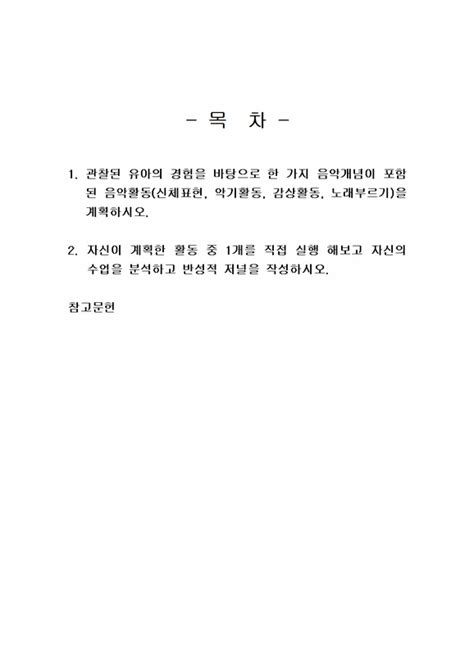 - 목 차 -

1. 관찰된 유아의 경험을 바탕으로 한 가지 음악개념이 포함된 음악활동(신체표현, 악기활동, 감상활동, 노래부르기)을 계획하시오.

2. 자신이 계획한 활동 중 1개를 직접 실행 해보고 자신의 수업을 분석하고 반성적 저널을 작성하시오.

참고문헌